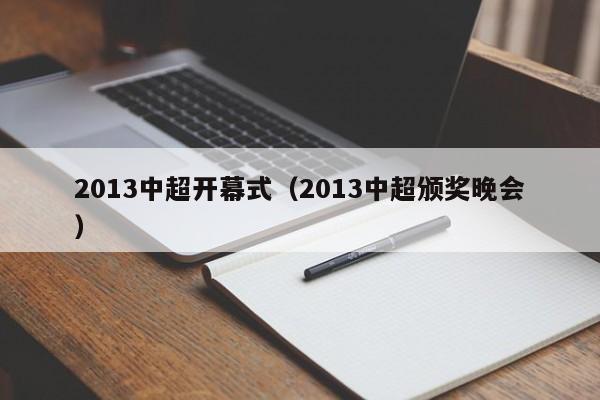 2013中超开幕式（2013中超颁奖晚会）